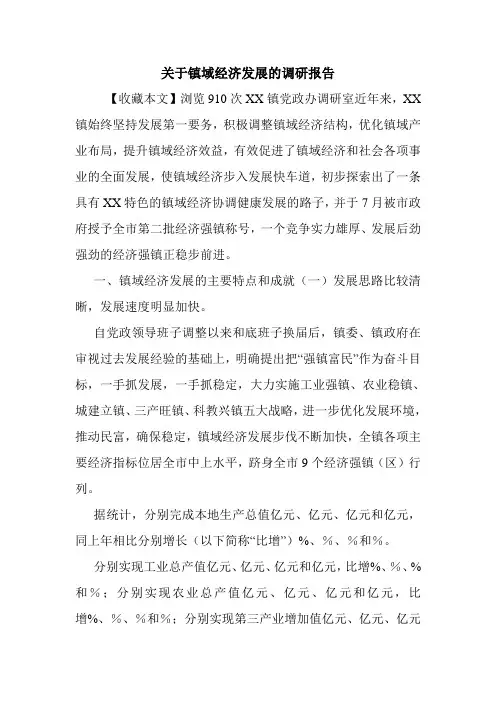 关于镇域经济发展的调研报告

【收藏本文】浏览 910 次 XX 镇党政办调研室近年来，XX 镇始终坚持发展第一要务，积极调整镇域经济结构，优化镇域产业布局，提升镇域经济效益，有效促进了镇域经济和社会各项事业的全面发展，使镇域经济步入发展快车道，初步探索出了一条具有 XX 特色的镇域经济协调健康发展的路子，并于 7 月被市政府授予全市第二批经济强镇称号，一个竞争实力雄厚、发展后劲强劲的经济强镇正稳步前进。

一、镇域经济发展的主要特点和成就（一）发展思路比较清晰，发展速度明显加快。

自党政领导班子调整以来和底班子换届后，镇委、镇政府在审视过去发展经验的基础上，明确提出把“强镇富民”作为奋斗目标，一手抓发展，一手抓稳定，大力实施工业强镇、农业稳镇、城建立镇、三产旺镇、科教兴镇五大战略，进一步优化发展环境，推动民富，确保稳定，镇域经济发展步伐不断加快，全镇各项主要经济指标位居全市中上水平，跻身全市 9 个经济强镇（区）行列。

据统计，分别完成本地生产总值亿元、亿元、亿元和亿元，同上年相比分别增长（以下简称“比增”）%、%、%和%。

分别实现工业总产值亿元、亿元、亿元和亿元，比增%、%、%和%；分别实现农业总产值亿元、亿元、亿元和亿元，比增%、%、%和%；分别实现第三产业增加值亿元、亿元、亿元